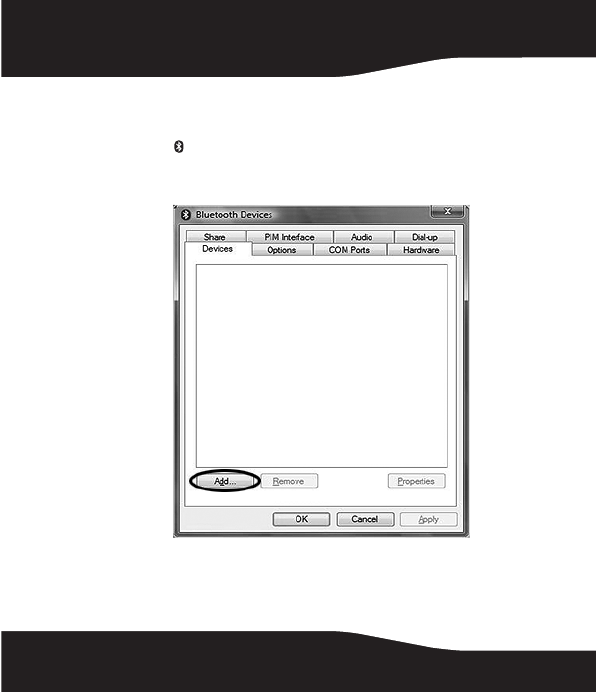 Bluetooth Devices

Share
PIM Interface
Audio
Dial-up
Devices
Options
COM Ports
Hardware

Add...
Remove
Properties

OK
Cancel
Apply